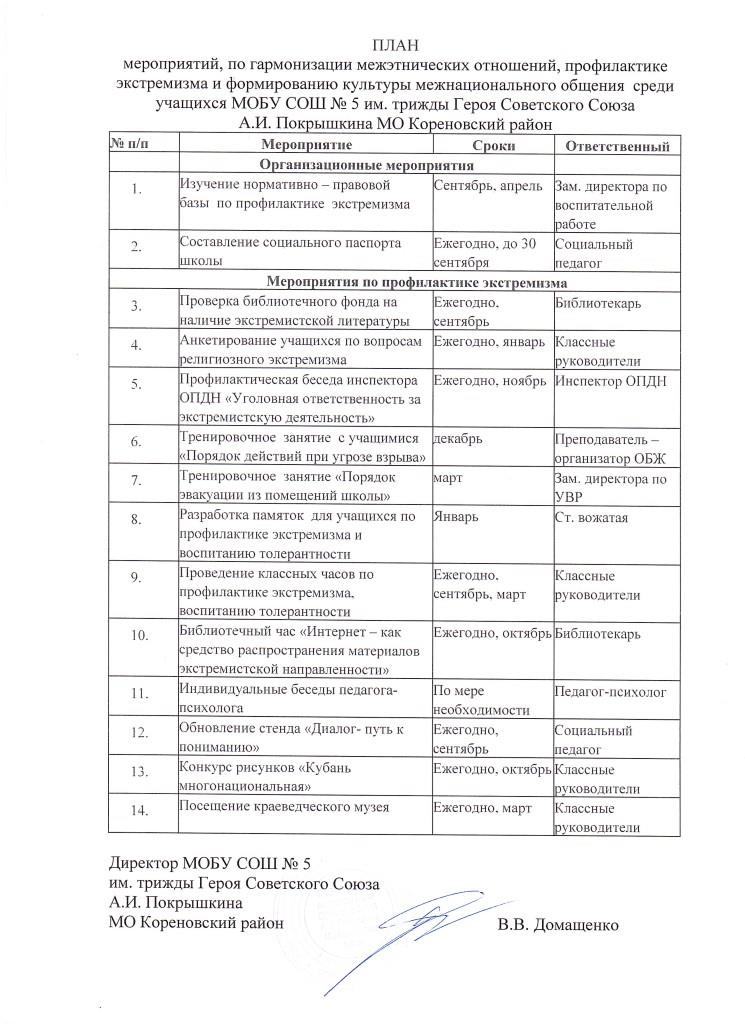 ПЛАН
мероприятий, по гармонизации межэтнических отношений, профилактике экстремизма и формированию культуры межнационального общения среди учащихся МОБУ СОШ № 5 им. трижды Героя Советского Союза А.И. Покрышкина МО Кореновский район

| № п/п | Мероприятие | Сроки | Ответственный |
|---|---|---|---|
| | Организационные мероприятия | | |
| 1. | Изучение нормативно – правовой базы по профилактике экстремизма | Сентябрь, апрель | Зам. директора по воспитательной работе |
| 2. | Составление социального паспорта школы | Ежегодно, до 30 сентября | Социальный педагог |
| | Мероприятия по профилактике экстремизма | | |
| 3. | Проверка библиотечного фонда на наличие экстремистской литературы | Ежегодно, сентябрь | Библиотекарь |
| 4. | Анкетирование учащихся по вопросам религиозного экстремизма | Ежегодно, январь | Классные руководители |
| 5. | Профилактическая беседа инспектора ОПДН «Уголовная ответственность за экстремистскую деятельность» | Ежегодно, ноябрь | Инспектор ОПДН |
| 6. | Тренировочное занятие с учащимися «Порядок действий при угрозе взрыва» | декабрь | Преподаватель – организатор ОБЖ |
| 7. | Тренировочное занятие «Порядок эвакуации из помещений школы» | март | Зам. директора по УВР |
| 8. | Разработка памяток для учащихся по профилактике экстремизма и воспитанию толерантности | Январь | Ст. вожатая |
| 9. | Проведение классных часов по профилактике экстремизма, воспитанию толерантности | Ежегодно, сентябрь, март | Классные руководители |
| 10. | Библиотечный час «Интернет – как средство распространения материалов экстремистской направленности» | Ежегодно, октябрь | Библиотекарь |
| 11. | Индивидуальные беседы педагога-психолога | По мере необходимости | Педагог-психолог |
| 12. | Обновление стенда «Диалог- путь к пониманию» | Ежегодно, сентябрь | Социальный педагог |
| 13. | Конкурс рисунков «Кубань многонациональная» | Ежегодно, октябрь | Классные руководители |
| 14. | Посещение краеведческого музея | Ежегодно, март | Классные руководители |

Директор МОБУ СОШ № 5
им. трижды Героя Советского Союза
А.И. Покрышкина
МО Кореновский район В.В. Домащенко